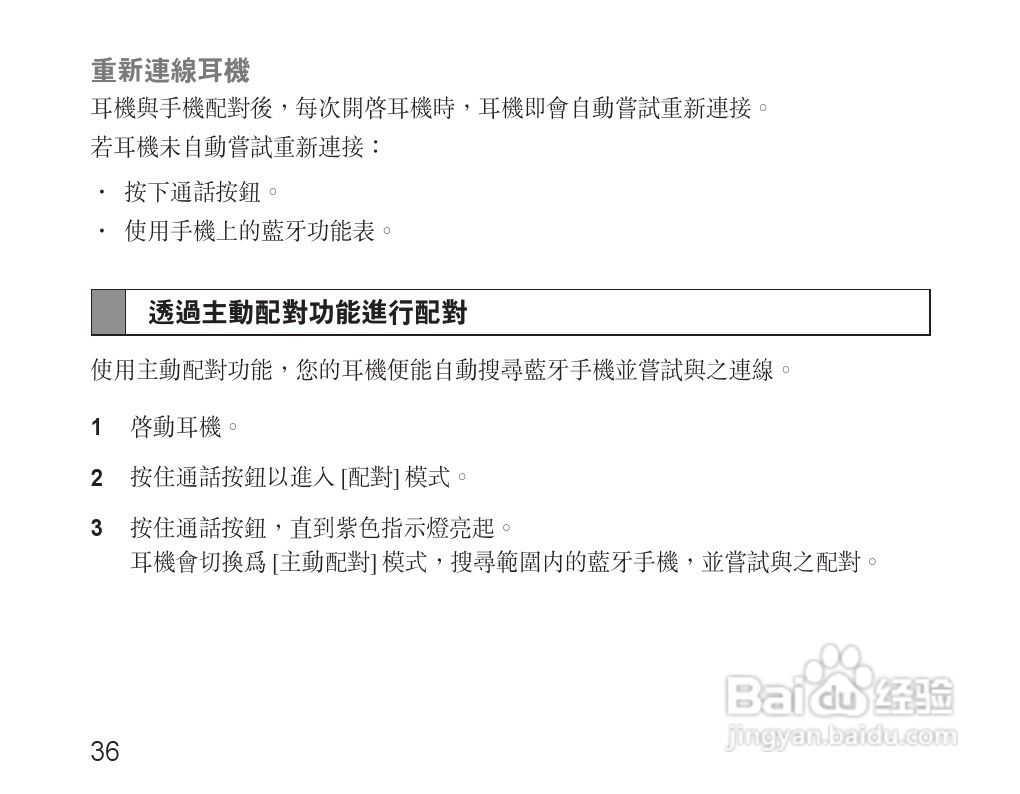 重新連線耳機

耳機與手機配對後，每次開啓耳機時，耳機即會自動嘗試重新連接。

若耳機未自動嘗試重新連接：

• 按下通話按鈕。
• 使用手機上的藍牙功能表。

透過主動配對功能進行配對

使用主動配對功能，您的耳機便能自動搜尋藍牙手機並嘗試與之連線。

1 啓動耳機。

2 按住通話按鈕以進入[配對]模式。

3 按住通話按鈕，直到紫色指示燈亮起。
耳機會切換爲[主動配對]模式，搜尋範圍內的藍牙手機，並嘗試與之配對。

36

Baidu经验
jingyan.baidu.com